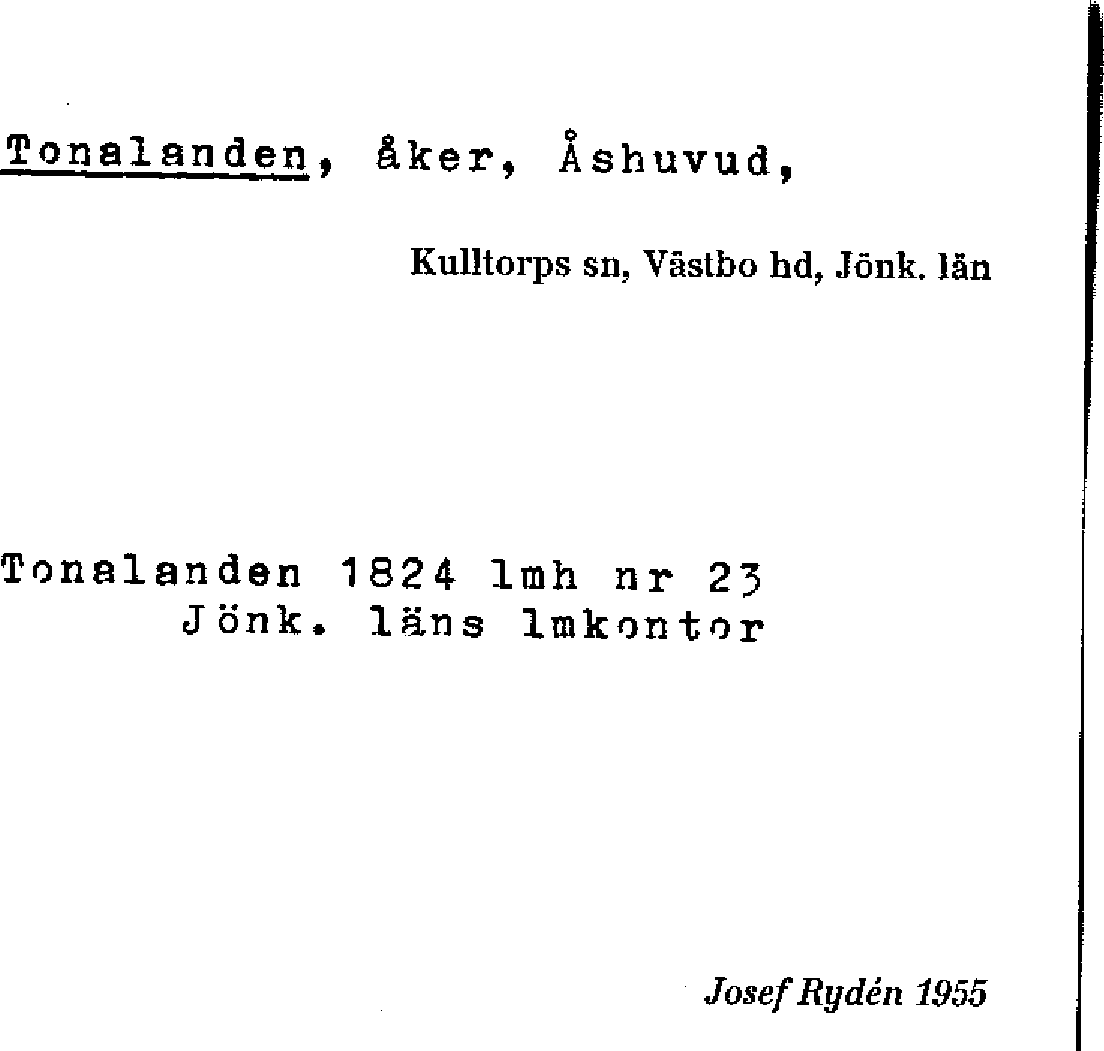 Tonalanden, åker, Åshuvud,

Kulltorps sn, Västbo hd, Jönk. län

Tonalanden 1824 lmh nr 23
Jönk. läns lmkontor

Josef Rydén 1955